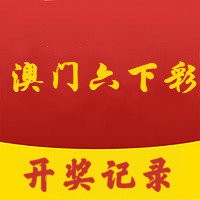 澳门六下彩

开奖记录